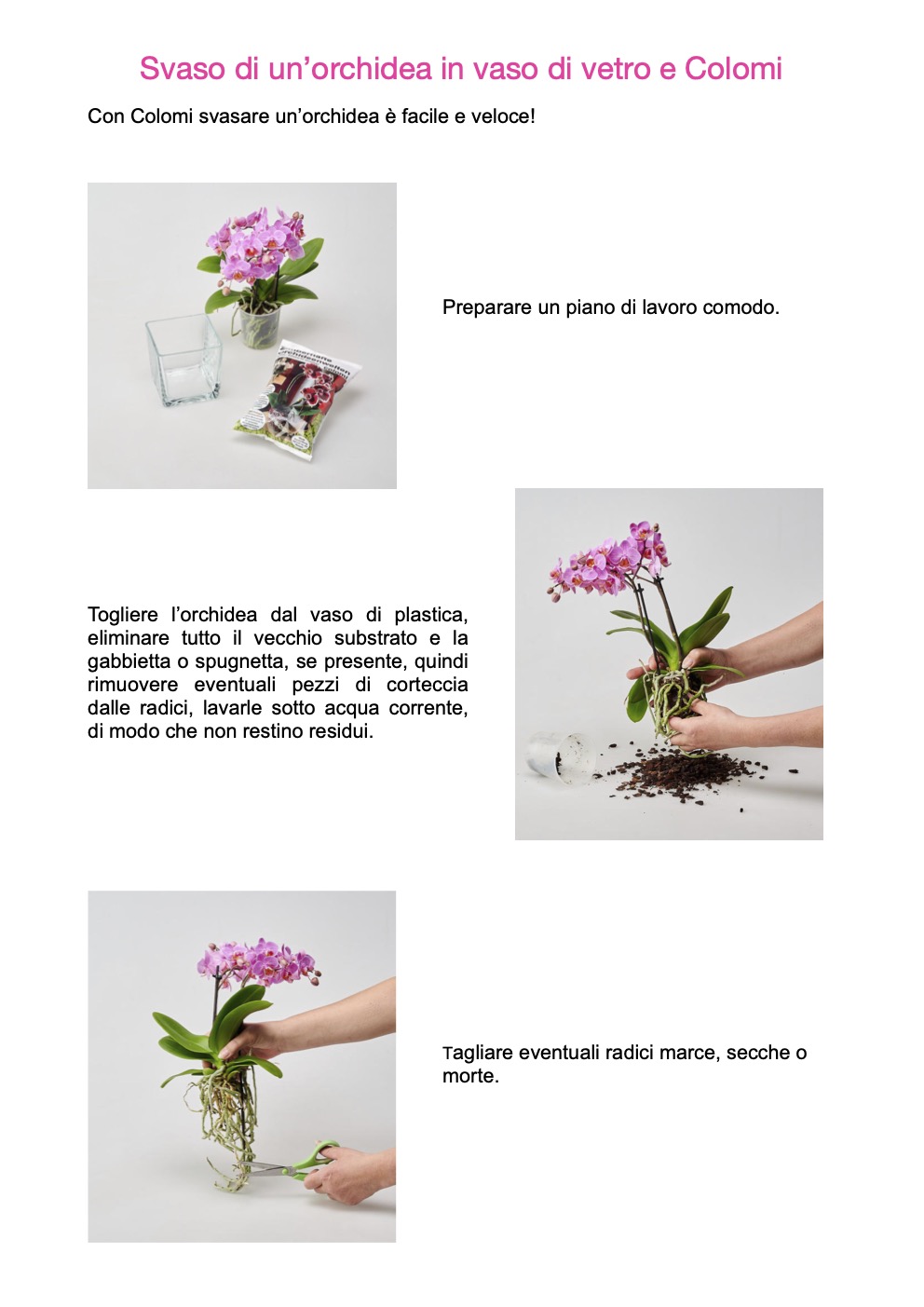 Svaso di un'orchidea in vaso di vetro e Colomi

Con Colomi svasare un'orchidea è facile e veloce!

Preparare un piano di lavoro comodo.

Togliere l'orchidea dal vaso di plastica, eliminare tutto il vecchio substrato e la gabbietta o spugnetta, se presente, quindi rimuovere eventuali pezzi di corteccia dalle radici, lavarle sotto acqua corrente, di modo che non restino residui.

Tagliare eventuali radici marce, secche o morte.